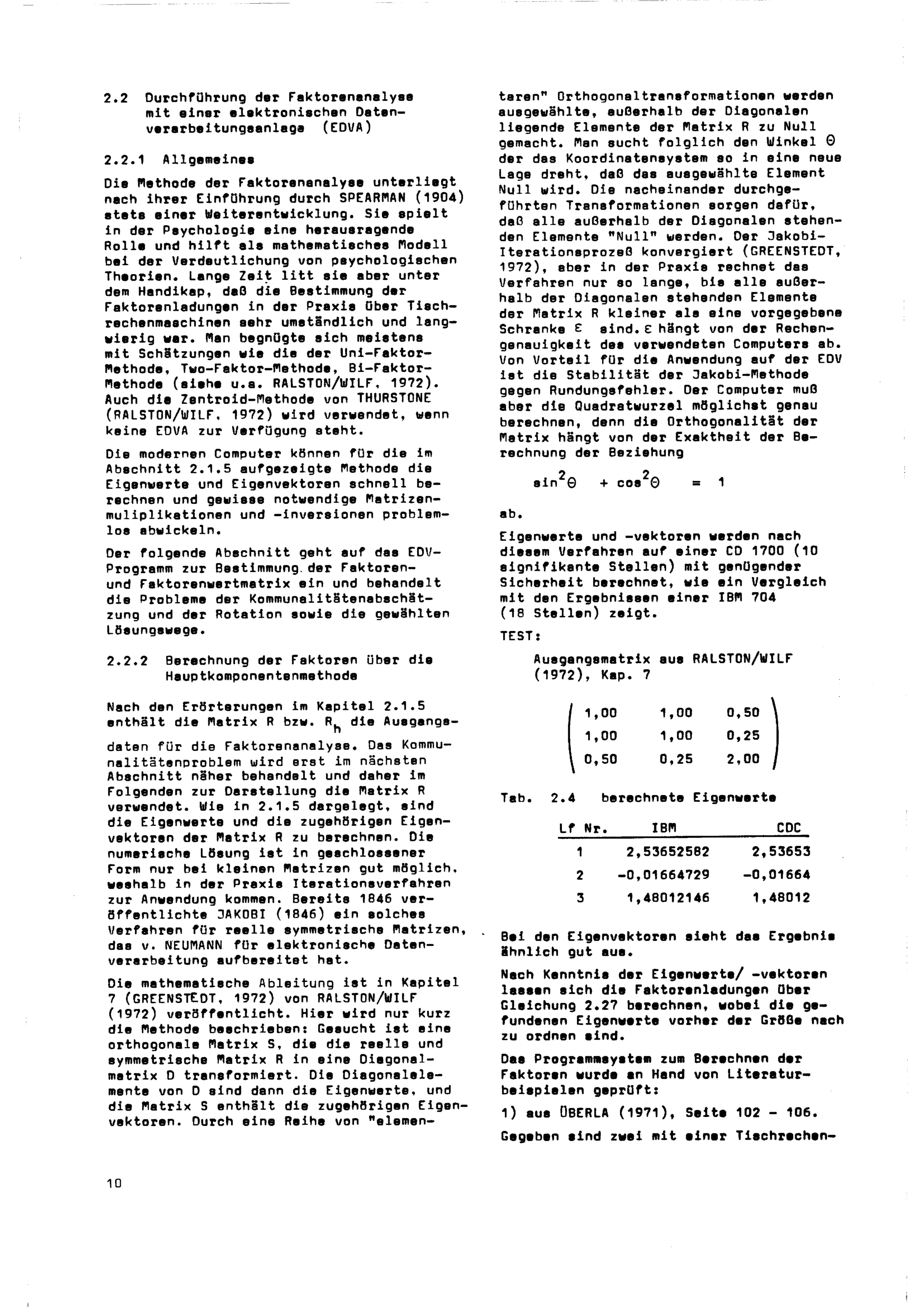 2.2 Durchführung der Faktorenanalyse mit einer elektronischen Datenverarbeitungsanlage (EDVA)

2.2.1 Allgemeines

Die Methode der Faktorenanalyse unterliegt nach ihrer Einführung durch SPEARMAN (1904) stets einer Weiterentwicklung. Sie spielt in der Psychologie eine herausragende Rolle und hilft als mathematisches Modell bei der Verdeutlichung von psychologischen Theorien. Lange Zeit litt sie aber unter dem Handikap, daß die Bestimmung der Faktorenladungen in der Praxis über Tischrechenmaschinen sehr umständlich und langwierig war. Man begnügte sich meistens mit Schätzungen wie die der Uni-Faktor-Methode, Two-Faktor-Methode, Bi-Faktor-Methode (siehe u.a. RALSTON/WILF, 1972). Auch die Zentroid-Methode von THURSTONE (RALSTON/WILF, 1972) wird verwendet, wenn keine EDVA zur Verfügung steht.

Die modernen Computer können für die im Abschnitt 2.1.5 aufgezeigte Methode die Eigenwerte und Eigenvektoren schnell berechnen und gewisse notwendige Matrizenmuliplikationen und -inversionen problemlos abwickeln.

Der folgende Abschnitt geht auf das EDV-Programm zur Bestimmung der Faktoren- und Faktorenwertmatrix ein und behandelt die Probleme der Kommunalitätenabschätzung und der Rotation sowie die gewählten Lösungswege.

2.2.2 Berechnung der Faktoren über die Hauptkomponentenmethode

Nach den Erörterungen im Kapitel 2.1.5 enthält die Matrix R bzw. $R_h$ die Ausgangsdaten für die Faktorenanalyse. Das Kommunalitätenproblem wird erst im nächsten Abschnitt näher behandelt und daher im Folgenden zur Darstellung die Matrix R verwendet. Wie in 2.1.5 dargelegt, sind die Eigenwerte und die zugehörigen Eigenvektoren der Matrix R zu berechnen. Die numerische Lösung ist in geschlossener Form nur bei kleinen Matrizen gut möglich, weshalb in der Praxis Iterationsverfahren zur Anwendung kommen. Bereits 1846 veröffentlichte JAKOBI (1846) ein solches Verfahren für reelle symmetrische Matrizen, das v. NEUMANN für elektronische Datenverarbeitung aufbereitet hat.

Die mathematische Ableitung ist in Kapitel 7 (GREENSTEDT, 1972) von RALSTON/WILF (1972) veröffentlicht. Hier wird nur kurz die Methode beschrieben: Gesucht ist eine orthogonale Matrix S, die die reelle und symmetrische Matrix R in eine Diagonalmatrix D transformiert. Die Diagonalelemente von D sind dann die Eigenwerte, und die Matrix S enthält die zugehörigen Eigenvektoren. Durch eine Reihe von "elementaren" Orthogonaltransformationen werden ausgewählte, außerhalb der Diagonalen liegende Elemente der Matrix R zu Null gemacht. Man sucht folglich den Winkel $\Theta$ der das Koordinatensystem so in eine neue Lage dreht, daß das ausgewählte Element Null wird. Die nacheinander durchgeführten Transformationen sorgen dafür, daß alle außerhalb der Diagonalen stehenden Elemente "Null" werden. Der Jakobi-Iterationsprozeß konvergiert (GREENSTEDT, 1972), aber in der Praxis rechnet das Verfahren nur so lange, bis alle außerhalb der Diagonalen stehenden Elemente der Matrix R kleiner als eine vorgegebene Schranke $\varepsilon$ sind. $\varepsilon$ hängt von der Rechengenauigkeit des verwendeten Computers ab. Von Vorteil für die Anwendung auf der EDV ist die Stabilität der Jakobi-Methode gegen Rundungsfehler. Der Computer muß aber die Quadratwurzel möglichst genau berechnen, denn die Orthogonalität der Matrix hängt von der Exaktheit der Berechnung der Beziehung

$\sin^2\Theta + \cos^2\Theta = 1$

ab.

Eigenwerte und -vektoren werden nach diesem Verfahren auf einer CD 1700 (10 signifikante Stellen) mit genügender Sicherheit berechnet, wie ein Vergleich mit den Ergebnissen einer IBM 704 (18 Stellen) zeigt.

TEST:

Ausgangsmatrix aus RALSTON/WILF (1972), Kap. 7

$\begin{pmatrix} 1,00 & 1,00 & 0,50 \\ 1,00 & 1,00 & 0,25 \\ 0,50 & 0,25 & 2,00 \end{pmatrix}$

Tab. 2.4 berechnete Eigenwerte

| Lf Nr. | IBM | CDC |
|---|---|---|
| 1 | 2,53652582 | 2,53653 |
| 2 | -0,01664729 | -0,01664 |
| 3 | 1,48012146 | 1,48012 |

Bei den Eigenvektoren sieht das Ergebnis ähnlich gut aus.

Nach Kenntnis der Eigenwerte/ -vektoren lassen sich die Faktorenladungen über Gleichung 2.27 berechnen, wobei die gefundenen Eigenwerte vorher der Größe nach zu ordnen sind.

Das Programmsystem zum Berechnen der Faktoren wurde an Hand von Literaturbeispielen geprüft:

1) aus ÜBERLA (1971), Seite 102 - 106.

Gegeben sind zwei mit einer Tischrechen-

10